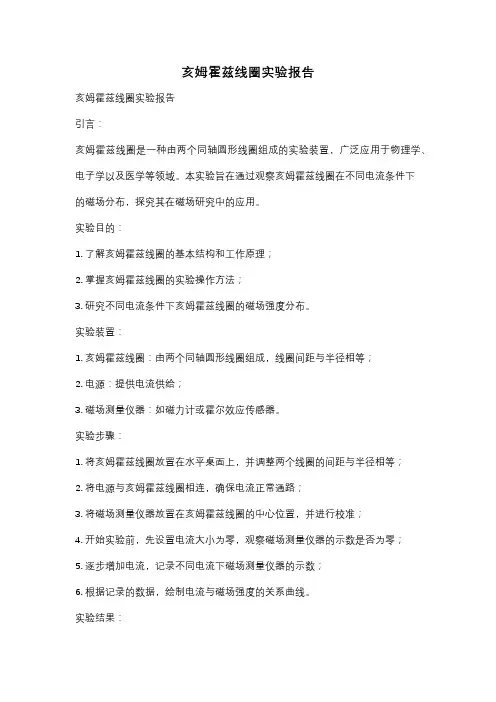 亥姆霍兹线圈实验报告

亥姆霍兹线圈实验报告

引言：

亥姆霍兹线圈是一种由两个同轴圆形线圈组成的实验装置，广泛应用于物理学、电子学以及医学等领域。本实验旨在通过观察亥姆霍兹线圈在不同电流条件下的磁场分布，探究其在磁场研究中的应用。

实验目的：

1. 了解亥姆霍兹线圈的基本结构和工作原理；

2. 掌握亥姆霍兹线圈的实验操作方法；

3. 研究不同电流条件下亥姆霍兹线圈的磁场强度分布。

实验装置：

1. 亥姆霍兹线圈：由两个同轴圆形线圈组成，线圈间距与半径相等；

2. 电源：提供电流供给；

3. 磁场测量仪器：如磁力计或霍尔效应传感器。

实验步骤：

1. 将亥姆霍兹线圈放置在水平桌面上，并调整两个线圈的间距与半径相等；

2. 将电源与亥姆霍兹线圈相连，确保电流正常通路；

3. 将磁场测量仪器放置在亥姆霍兹线圈的中心位置，并进行校准；

4. 开始实验前，先设置电流大小为零，观察磁场测量仪器的示数是否为零；

5. 逐步增加电流，记录不同电流下磁场测量仪器的示数；

6. 根据记录的数据，绘制电流与磁场强度的关系曲线。

实验结果：